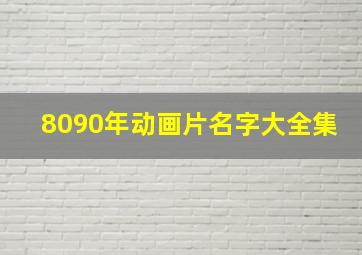 8090年动画片名字大全集